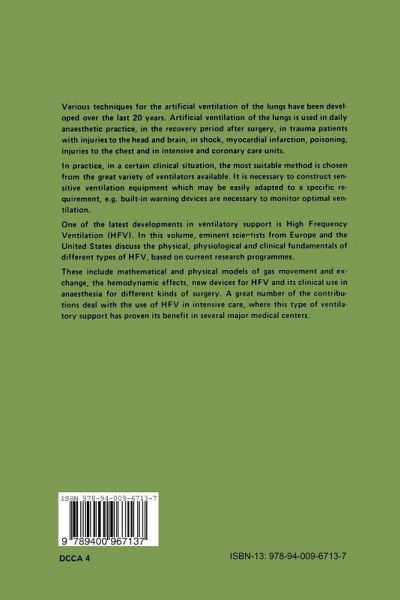 Various techniques for the artificial ventilation of the lungs have been developed over the last 20 years. Artificial ventilation of the lungs is used in daily anaesthetic practice, in the recovery period after surgery, in trauma patients with injuries to the head and brain, in shock, myocardial infarction, poisoning, injuries to the chest and in intensive and coronary care units.

In practice, in a certain clinical situation, the most suitable method is chosen from the great variety of ventilators available. It is necessary to construct sensitive ventilation equipment which may be easily adapted to a specific requirement, e.g. built-in warning devices are necessary to monitor optimal ventilation.

One of the latest developments in ventilatory support is High Frequency Ventilation (HFV). In this volume, eminent scientists from Europe and the United States discuss the physical, physiological and clinical fundamentals of different types of HFV, based on current research programmes.

These include mathematical and physical models of gas movement and exchange, the hemodynamic effects, new devices for HFV and its clinical use in anaesthesia for different kinds of surgery. A great number of the contributions deal with the use of HFV in intensive care, where this type of ventilatory support has proven its benefit in several major medical centers.

ISBN 978-94-009-6713-7

9 789400 967137

DCCA 4

ISBN-13: 978-94-009-6713-7